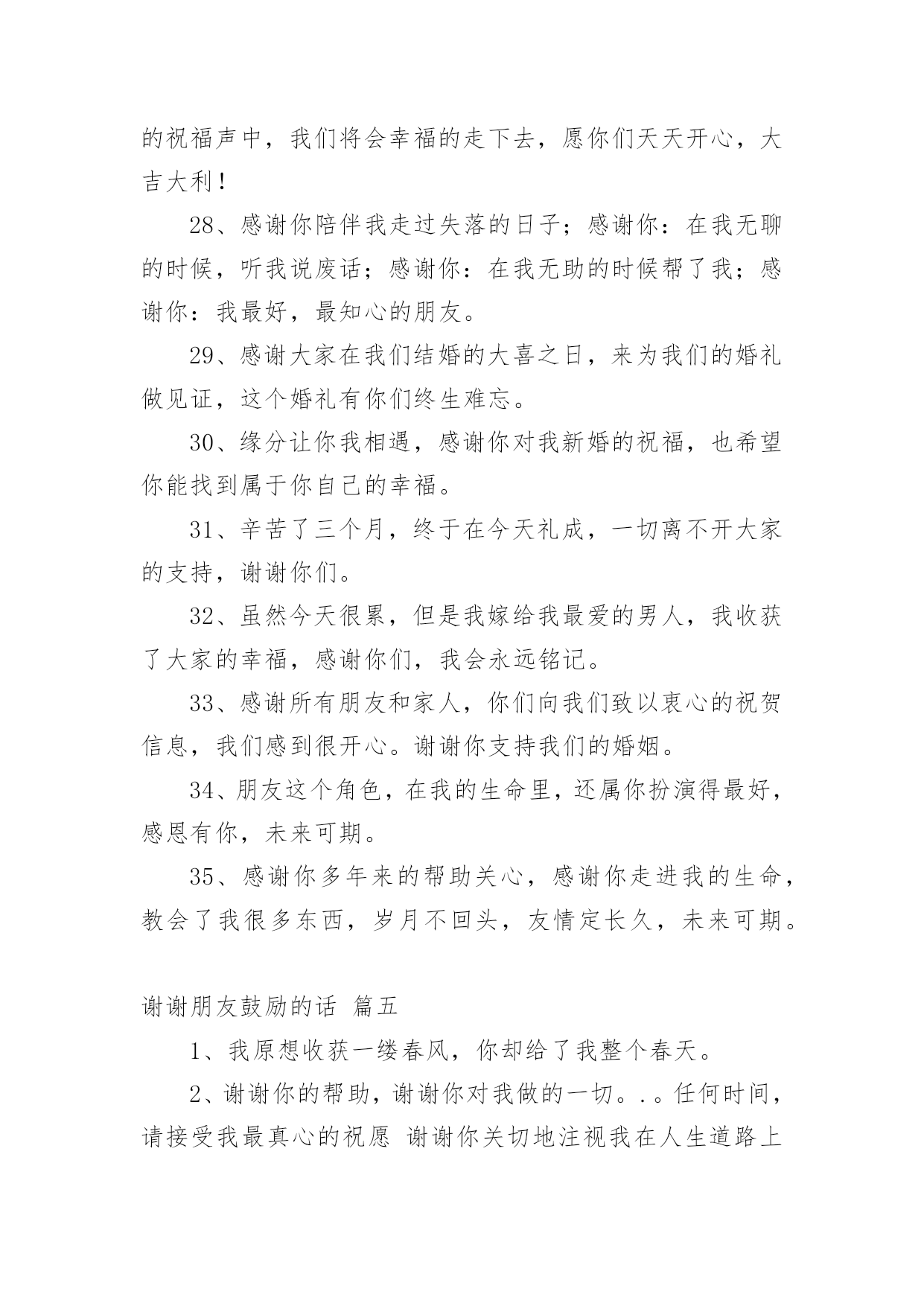 的祝福声中，我们将会幸福的走下去，愿你们天天开心，大吉大利！

28、感谢你陪伴我走过失落的日子；感谢你：在我无聊的时候，听我说废话；感谢你：在我无助的时候帮了我；感谢你：我最好，最知心的朋友。

29、感谢大家在我们结婚的大喜之日，来为我们的婚礼做见证，这个婚礼有你们终生难忘。

30、缘分让你我相遇，感谢你对我新婚的祝福，也希望你能找到属于你自己的幸福。

31、辛苦了三个月，终于在今天礼成，一切离不开大家的支持，谢谢你们。

32、虽然今天很累，但是我嫁给我最爱的男人，我收获了大家的幸福，感谢你们，我会永远铭记。

33、感谢所有朋友和家人，你们向我们致以衷心的祝贺信息，我们感到很开心。谢谢你支持我们的婚姻。

34、朋友这个角色，在我的生命里，还属你扮演得最好，感恩有你，未来可期。

35、感谢你多年来的帮助关心，感谢你走进我的生命，教会了我很多东西，岁月不回头，友情定长久，未来可期。

谢谢朋友鼓励的话 篇五

1、我原想收获一缕春风，你却给了我整个春天。

2、谢谢你的帮助，谢谢你对我做的一切。。。任何时间，请接受我最真心的祝愿 谢谢你关切地注视我在人生道路上